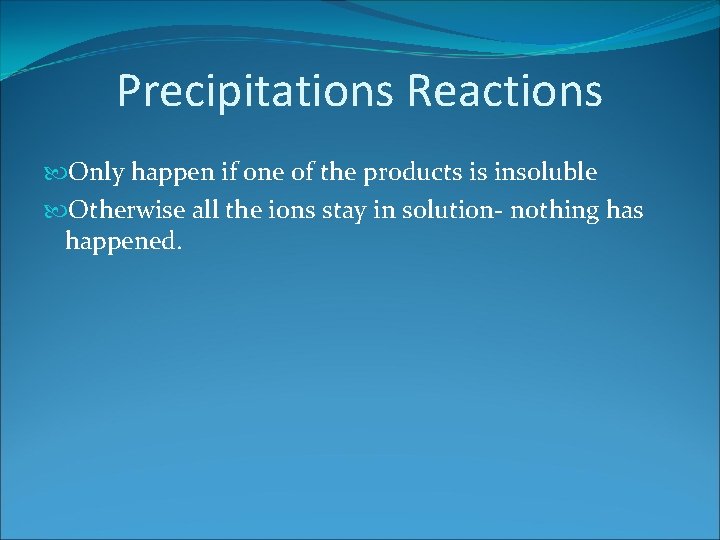 Precipitations Reactions

Only happen if one of the products is insoluble

Otherwise all the ions stay in solution- nothing has happened.